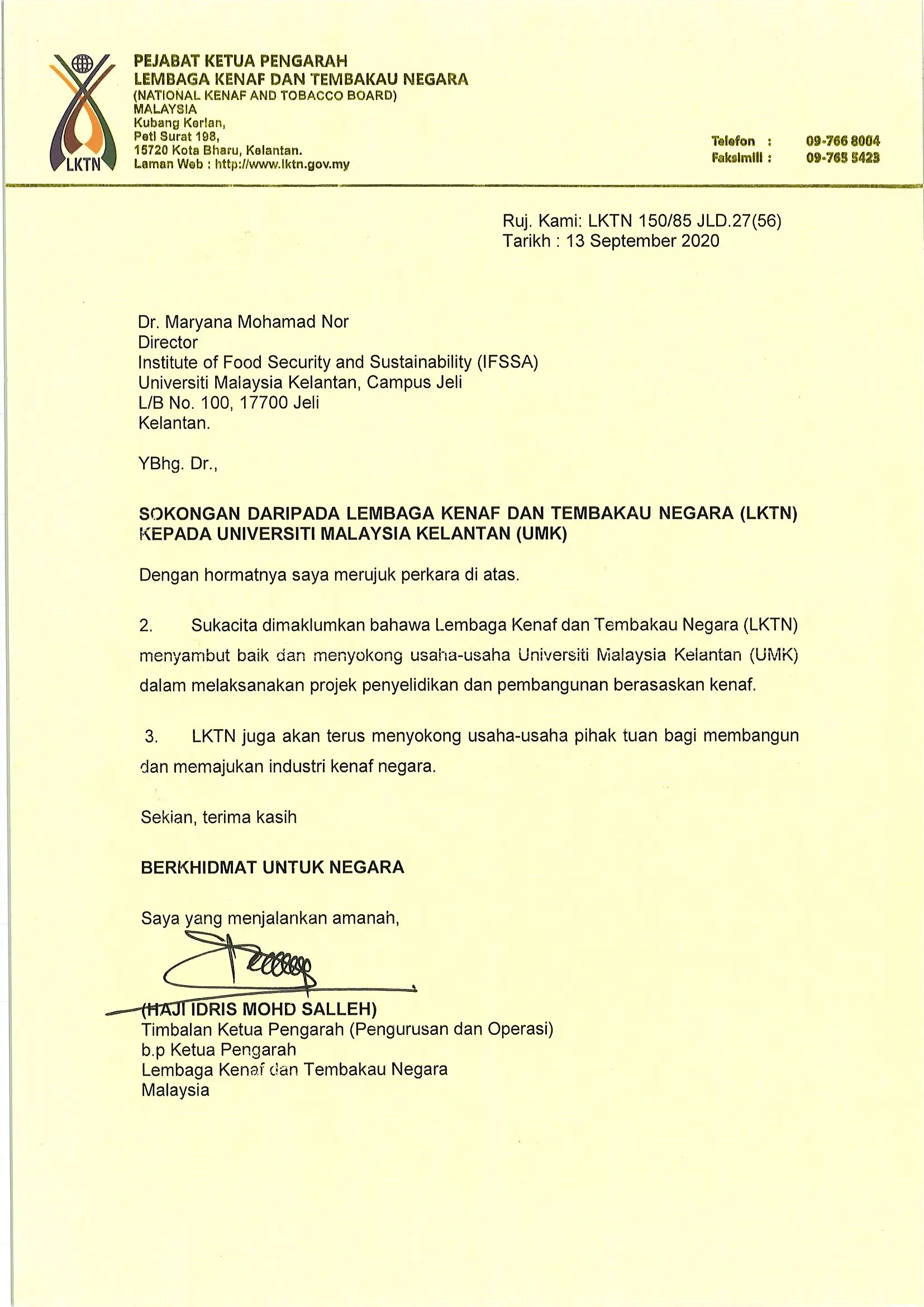 LKTN

PEJABAT KETUA PENGARAH
LEMBAGA KENAF DAN TEMBAKAU NEGARA
(NATIONAL KENAF AND TOBACCO BOARD)
MALAYSIA
Kubang Kerian,
Peti Surat 198,
15720 Kota Bharu, Kelantan.
Laman Web : http://www.lktn.gov.my

Telefon : 09-766 8004
Faksimili : 09-765 5423

Ruj. Kami: LKTN 150/85 JLD.27(56)
Tarikh : 13 September 2020

Dr. Maryana Mohamad Nor
Director
Institute of Food Security and Sustainability (IFSSA)
Universiti Malaysia Kelantan, Campus Jeli
L/B No. 100, 17700 Jeli
Kelantan.

YBhg. Dr.,

SOKONGAN DARIPADA LEMBAGA KENAF DAN TEMBAKAU NEGARA (LKTN) KEPADA UNIVERSITI MALAYSIA KELANTAN (UMK)

Dengan hormatnya saya merujuk perkara di atas.

2. Sukacita dimaklumkan bahawa Lembaga Kenaf dan Tembakau Negara (LKTN) menyambut baik dan menyokong usaha-usaha Universiti Malaysia Kelantan (UMK) dalam melaksanakan projek penyelidikan dan pembangunan berasaskan kenaf.

3. LKTN juga akan terus menyokong usaha-usaha pihak tuan bagi membangun dan memajukan industri kenaf negara.

Sekian, terima kasih

BERKHIDMAT UNTUK NEGARA

Saya yang menjalankan amanah,

(HAJI IDRIS MOHD SALLEH)
Timbalan Ketua Pengarah (Pengurusan dan Operasi)
b.p Ketua Pengarah
Lembaga Kenaf dan Tembakau Negara
Malaysia